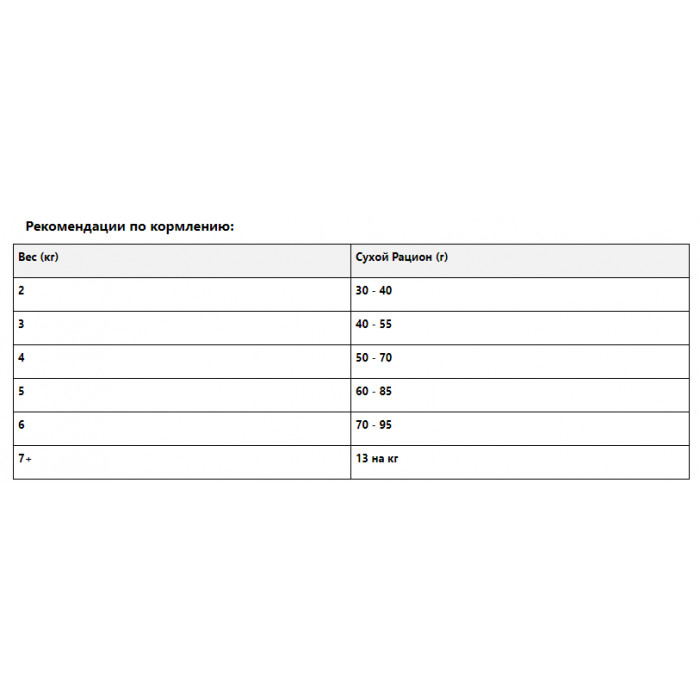 Рекомендации по кормлению:

| Вес (кг) | Сухой Рацион (г) |
|---|---|
| 2 | 30 - 40 |
| 3 | 40 - 55 |
| 4 | 50 - 70 |
| 5 | 60 - 85 |
| 6 | 70 - 95 |
| 7+ | 13 на кг |